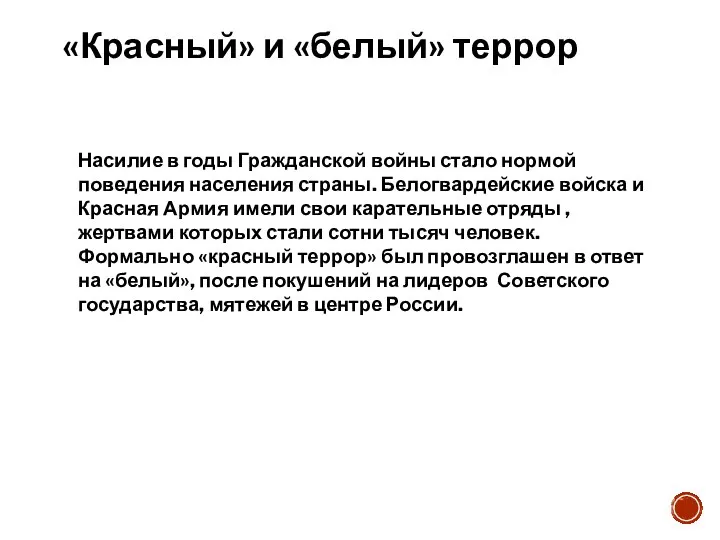 «Красный» и «белый» террор

Насилие в годы Гражданской войны стало нормой поведения населения страны. Белогвардейские войска и Красная Армия имели свои карательные отряды , жертвами которых стали сотни тысяч человек. Формально «красный террор» был провозглашен в ответ на «белый», после покушений на лидеров Советского государства, мятежей в центре России.